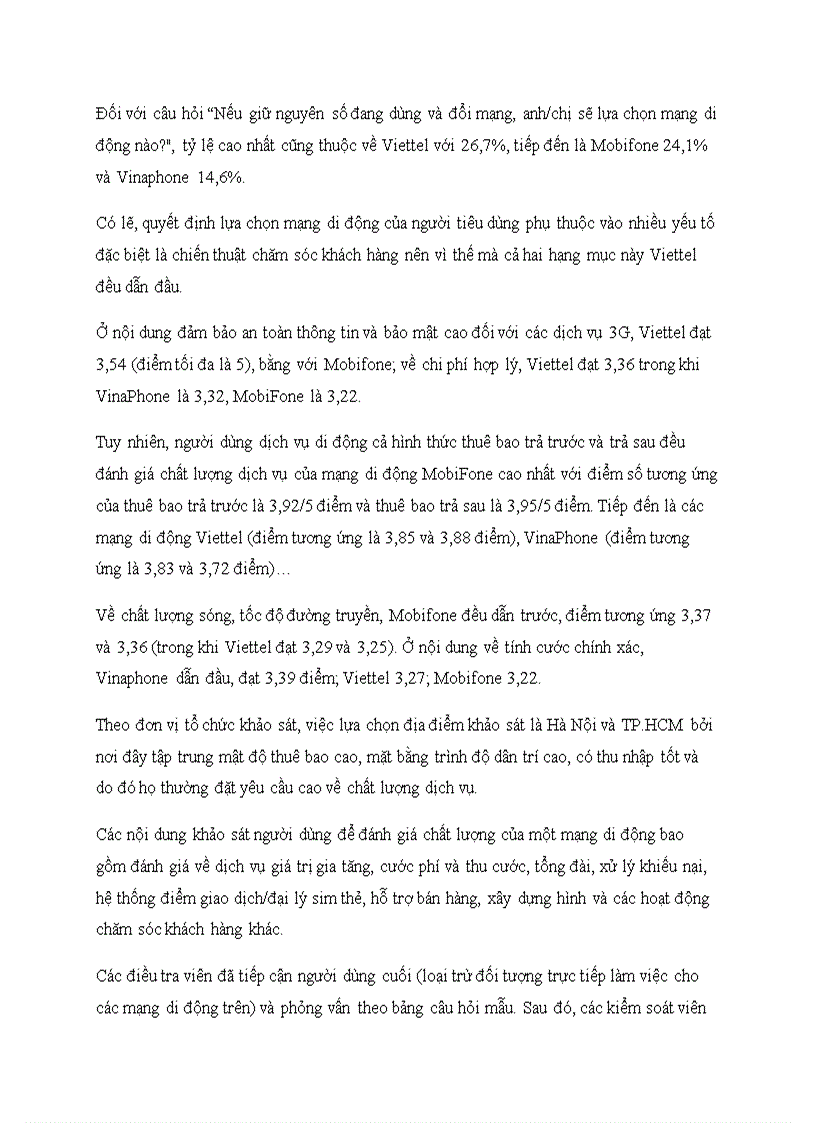 Đối với câu hỏi "Nếu giữ nguyên số đang dùng và đổi mạng, anh/chị sẽ lựa chọn mạng di động nào?", tỷ lệ cao nhất cũng thuộc về Viettel với 26,7%, tiếp đến là Mobifone 24,1% và Vinaphone 14,6%.

Có lẽ, quyết định lựa chọn mạng di động của người tiêu dùng phụ thuộc vào nhiều yếu tố đặc biệt là chiến thuật chăm sóc khách hàng nên vì thế mà cả hai hạng mục này Viettel đều dẫn đầu.

Ở nội dung đảm bảo an toàn thông tin và bảo mật cao đối với các dịch vụ 3G, Viettel đạt 3,54 (điểm tối đa là 5), bằng với Mobifone; về chi phí hợp lý, Viettel đạt 3,36 trong khi VinaPhone là 3,32, MobiFone là 3,22.

Tuy nhiên, người dùng dịch vụ di động cả hình thức thuê bao trả trước và trả sau đều đánh giá chất lượng dịch vụ của mạng di động MobiFone cao nhất với điểm số tương ứng của thuê bao trả trước là 3,92/5 điểm và thuê bao trả sau là 3,95/5 điểm. Tiếp đến là các mạng di động Viettel (điểm tương ứng là 3,85 và 3,88 điểm), VinaPhone (điểm tương ứng là 3,83 và 3,72 điểm)…

Về chất lượng sóng, tốc độ đường truyền, Mobifone đều dẫn trước, điểm tương ứng 3,37 và 3,36 (trong khi Viettel đạt 3,29 và 3,25). Ở nội dung về tính cước chính xác, Vinaphone dẫn đầu, đạt 3,39 điểm; Viettel 3,27; Mobifone 3,22.

Theo đơn vị tổ chức khảo sát, việc lựa chọn địa điểm khảo sát là Hà Nội và TP.HCM bởi nơi đây tập trung mật độ thuê bao cao, mặt bằng trình độ dân trí cao, có thu nhập tốt và do đó họ thường đặt yêu cầu cao về chất lượng dịch vụ.

Các nội dung khảo sát người dùng để đánh giá chất lượng của một mạng di động bao gồm đánh giá về dịch vụ giá trị gia tăng, cước phí và thu cước, tổng đài, xử lý khiếu nại, hệ thống điểm giao dịch/đại lý sim thẻ, hỗ trợ bán hàng, xây dựng hình và các hoạt động chăm sóc khách hàng khác.

Các điều tra viên đã tiếp cận người dùng cuối (loại trừ đối tượng trực tiếp làm việc cho các mạng di động trên) và phỏng vấn theo bảng câu hỏi mẫu. Sau đó, các kiểm soát viên